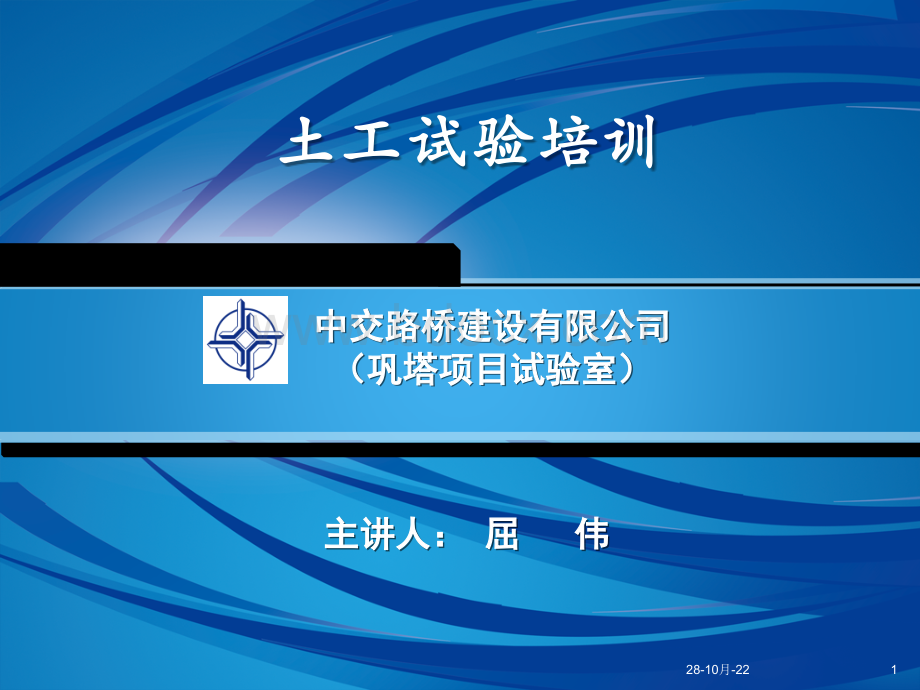 土工试验培训

中交路桥建设有限公司
（巩塔项目试验室）

主讲人： 屈 伟

28-10月-22

1